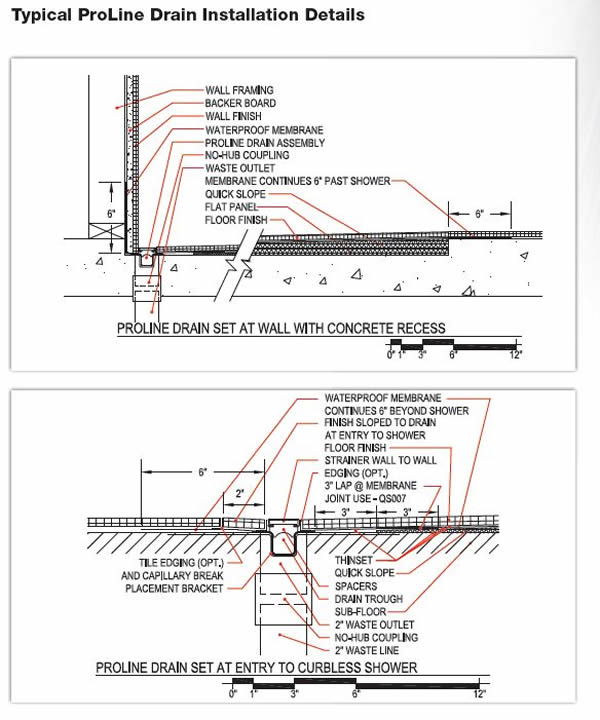 Typical ProLine Drain Installation Details

WALL FRAMING
BACKER BOARD
WALL FINISH
WATERPROOF MEMBRANE
PROLINE DRAIN ASSEMBLY
NO-HUB COUPLING
WASTE OUTLET
MEMBRANE CONTINUES 6" PAST SHOWER
QUICK SLOPE
FLAT PANEL
FLOOR FINISH

6"

6"

PROLINE DRAIN SET AT WALL WITH CONCRETE RECESS

0" 1" 3" 6" 12"

WATERPROOF MEMBRANE CONTINUES 6" BEYOND SHOWER
FINISH SLOPED TO DRAIN AT ENTRY TO SHOWER
FLOOR FINISH
STRAINER WALL TO WALL EDGING (OPT.)
3" LAP @ MEMBRANE JOINT USE - QS007

6"

2"

3"

3"

TILE EDGING (OPT.) AND CAPILLARY BREAK PLACEMENT BRACKET

THINSET
QUICK SLOPE
SPACERS
DRAIN TROUGH
SUB-FLOOR
2" WASTE OUTLET
NO-HUB COUPLING
2" WASTE LINE

PROLINE DRAIN SET AT ENTRY TO CURBLESS SHOWER

0" 1" 3" 6" 12"